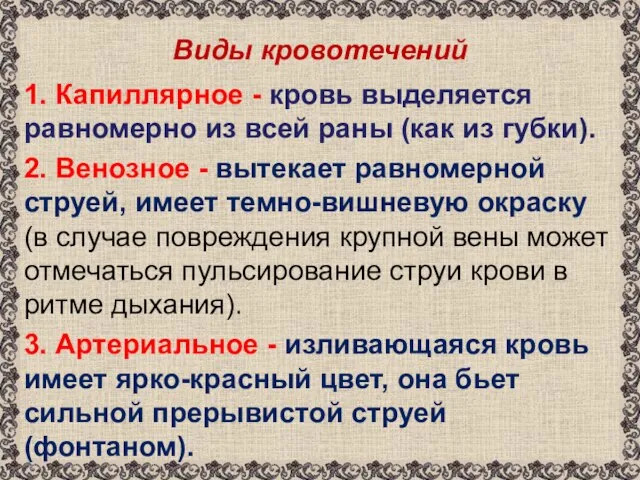 Виды кровотечений

1. Капиллярное - кровь выделяется равномерно из всей раны (как из губки).

2. Венозное - вытекает равномерной струей, имеет темно-вишневую окраску (в случае повреждения крупной вены может отмечаться пульсирование струи крови в ритме дыхания).

3. Артериальное - изливающаяся кровь имеет ярко-красный цвет, она бьет сильной прерывистой струей (фонтаном).